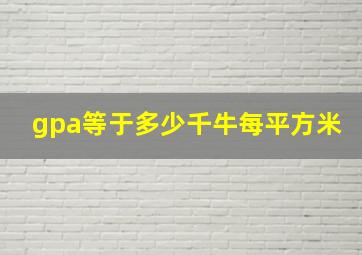 gpa等于多少千牛每平方米